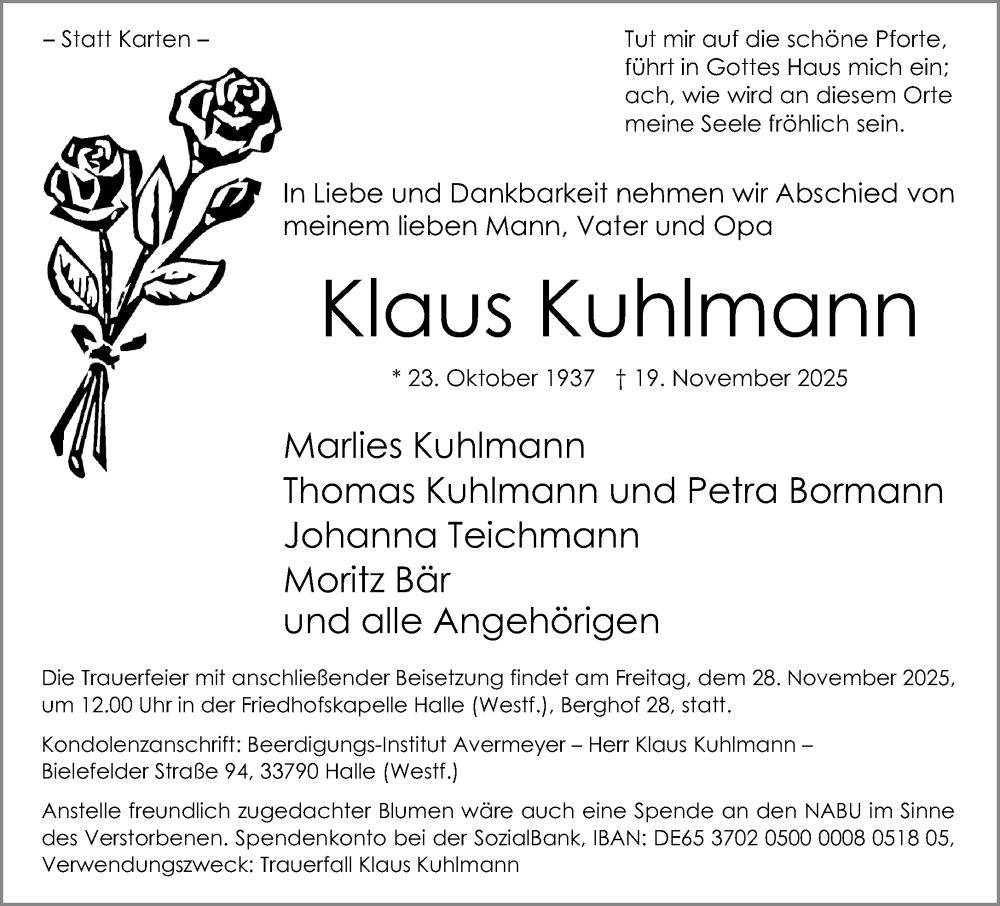 – Statt Karten –

Tut mir auf die schöne Pforte,
führt in Gottes Haus mich ein;
ach, wie wird an diesem Orte
meine Seele fröhlich sein.

In Liebe und Dankbarkeit nehmen wir Abschied von meinem lieben Mann, Vater und Opa

Klaus Kuhlmann

* 23. Oktober 1937 † 19. November 2025

Marlies Kuhlmann
Thomas Kuhlmann und Petra Bormann
Johanna Teichmann
Moritz Bär
und alle Angehörigen

Die Trauerfeier mit anschließender Beisetzung findet am Freitag, dem 28. November 2025, um 12.00 Uhr in der Friedhofskapelle Halle (Westf.), Berghof 28, statt.

Kondolenzanschrift: Beerdigungs-Institut Avermeyer – Herr Klaus Kuhlmann – Bielefelder Straße 94, 33790 Halle (Westf.)

Anstelle freundlich zugedachter Blumen wäre auch eine Spende an den NABU im Sinne des Verstorbenen. Spendenkonto bei der SozialBank, IBAN: DE65 3702 0500 0008 0518 05, Verwendungszweck: Trauerfall Klaus Kuhlmann